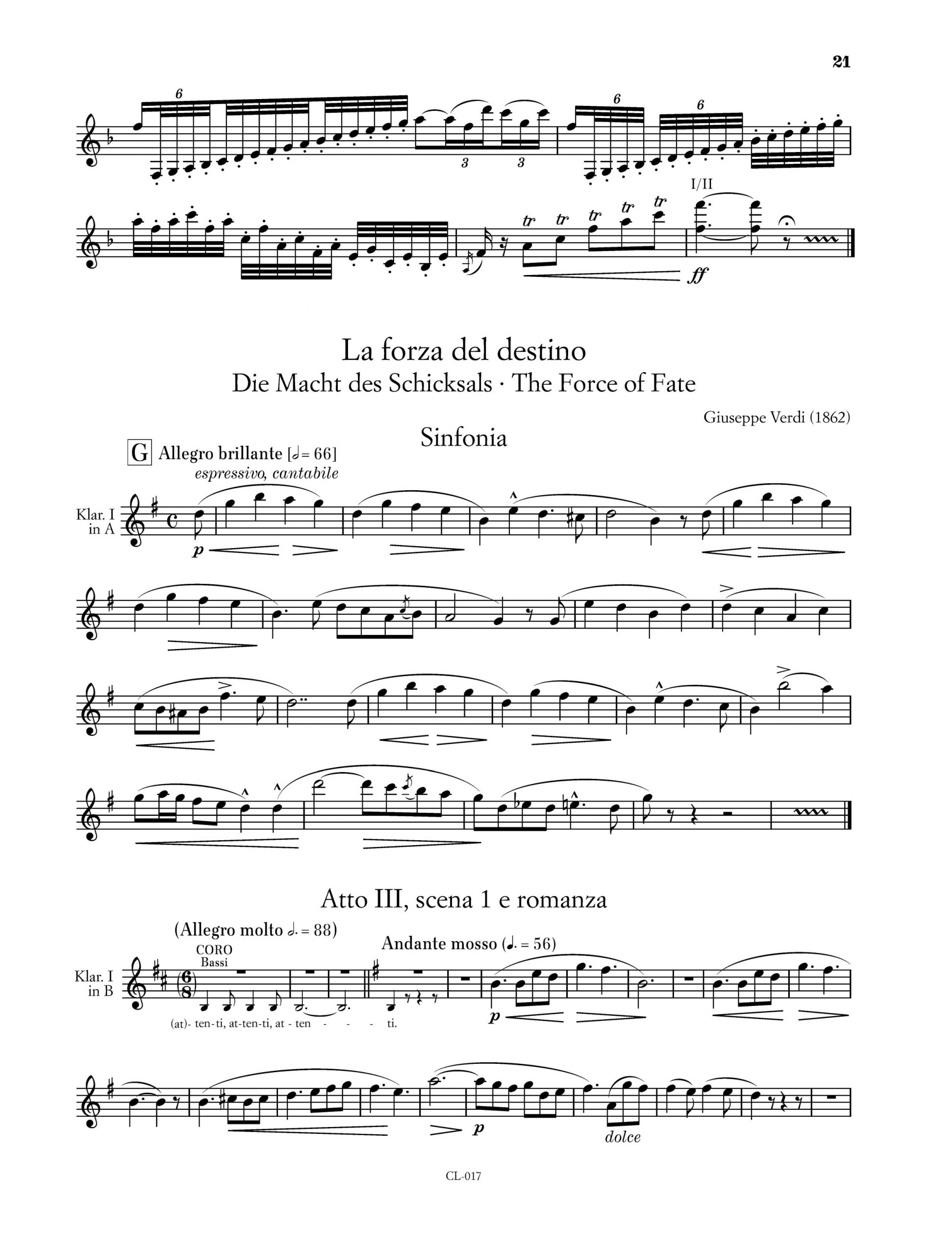 21

6

3 3

6 6

I/II

tr tr tr tr tr

ff

La forza del destino

Die Macht des Schicksals · The Force of Fate

Giuseppe Verdi (1862)

Sinfonia

G Allegro brillante [𝅗𝅥 = 66]

espressivo, cantabile

Klar. I
in A

p

Atto III, scena 1 e romanza

(Allegro molto 𝅗𝅥. = 88)

CORO
Bassi

Andante mosso (♩. = 56)

Klar. I
in B

(at)- ten-ti, at-ten-ti, at - ten - - - ti.

p

p

dolce

CL-017